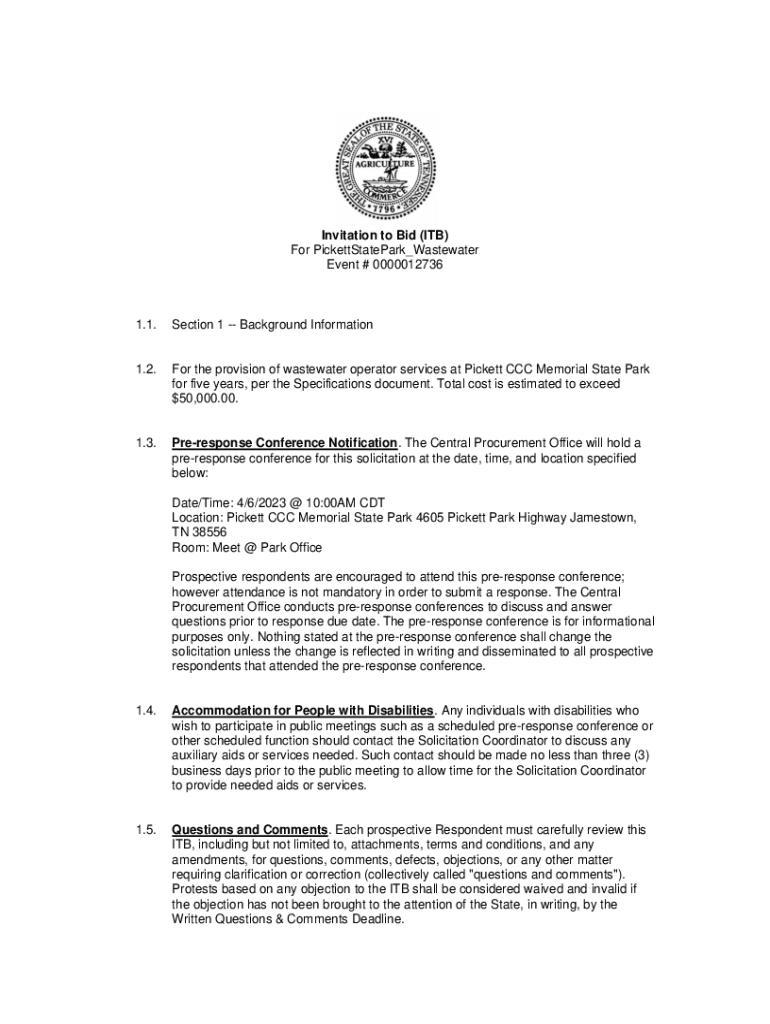 THE GREAT SEAL OF THE STATE OF TENNESSEE
XVI
AGRICULTURE
COMMERCE
1796

Invitation to Bid (ITB)
For PickettStatePark_Wastewater
Event # 0000012736

1.1. Section 1 -- Background Information

1.2. For the provision of wastewater operator services at Pickett CCC Memorial State Park for five years, per the Specifications document. Total cost is estimated to exceed $50,000.00.

1.3. Pre-response Conference Notification. The Central Procurement Office will hold a pre-response conference for this solicitation at the date, time, and location specified below:

Date/Time: 4/6/2023 @ 10:00AM CDT
Location: Pickett CCC Memorial State Park 4605 Pickett Park Highway Jamestown, TN 38556
Room: Meet @ Park Office

Prospective respondents are encouraged to attend this pre-response conference; however attendance is not mandatory in order to submit a response. The Central Procurement Office conducts pre-response conferences to discuss and answer questions prior to response due date. The pre-response conference is for informational purposes only. Nothing stated at the pre-response conference shall change the solicitation unless the change is reflected in writing and disseminated to all prospective respondents that attended the pre-response conference.

1.4. Accommodation for People with Disabilities. Any individuals with disabilities who wish to participate in public meetings such as a scheduled pre-response conference or other scheduled function should contact the Solicitation Coordinator to discuss any auxiliary aids or services needed. Such contact should be made no less than three (3) business days prior to the public meeting to allow time for the Solicitation Coordinator to provide needed aids or services.

1.5. Questions and Comments. Each prospective Respondent must carefully review this ITB, including but not limited to, attachments, terms and conditions, and any amendments, for questions, comments, defects, objections, or any other matter requiring clarification or correction (collectively called "questions and comments"). Protests based on any objection to the ITB shall be considered waived and invalid if the objection has not been brought to the attention of the State, in writing, by the Written Questions & Comments Deadline.